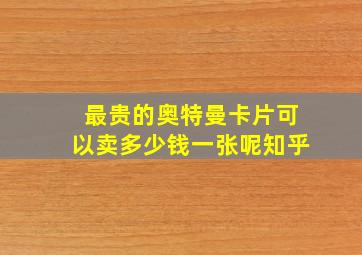 最贵的奥特曼卡片可以卖多少钱一张呢知乎